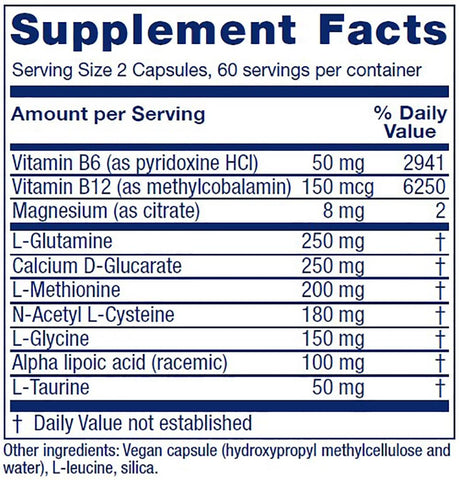 Supplement Facts

Serving Size 2 Capsules, 60 servings per container

| Amount per Serving | | % Daily Value |
|---|---|---|
| Vitamin B6 (as pyridoxine HCl) | 50 mg | 2941 |
| Vitamin B12 (as methylcobalamin) | 150 mcg | 6250 |
| Magnesium (as citrate) | 8 mg | 2 |
| L-Glutamine | 250 mg | † |
| Calcium D-Glucarate | 250 mg | † |
| L-Methionine | 200 mg | † |
| N-Acetyl L-Cysteine | 180 mg | † |
| L-Glycine | 150 mg | † |
| Alpha lipoic acid (racemic) | 100 mg | † |
| L-Taurine | 50 mg | † |

† Daily Value not established

Other ingredients: Vegan capsule (hydroxypropyl methylcellulose and water), L-leucine, silica.